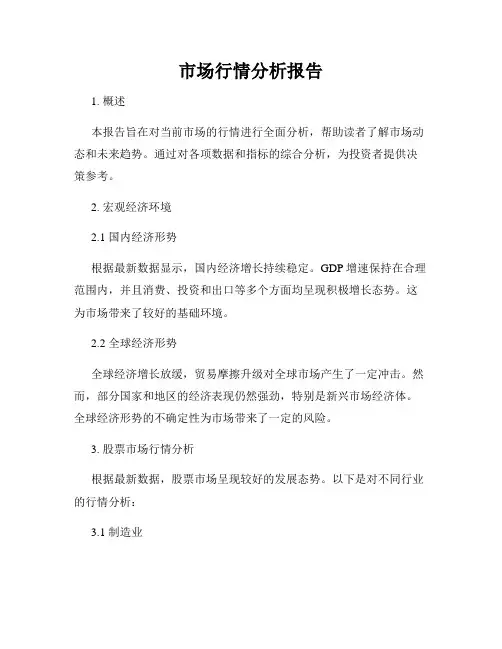 市场行情分析报告

1. 概述

本报告旨在对当前市场的行情进行全面分析，帮助读者了解市场动态和未来趋势。通过对各项数据和指标的综合分析，为投资者提供决策参考。

2. 宏观经济环境

2.1 国内经济形势

根据最新数据显示，国内经济增长持续稳定。GDP 增速保持在合理范围内，并且消费、投资和出口等多个方面均呈现积极增长态势。这为市场带来了较好的基础环境。

2.2 全球经济形势

全球经济增长放缓，贸易摩擦升级对全球市场产生了一定冲击。然而，部分国家和地区的经济表现仍然强劲，特别是新兴市场经济体。全球经济形势的不确定性为市场带来了一定的风险。

3. 股票市场行情分析

根据最新数据，股票市场呈现较好的发展态势。以下是对不同行业的行情分析：

3.1 制造业